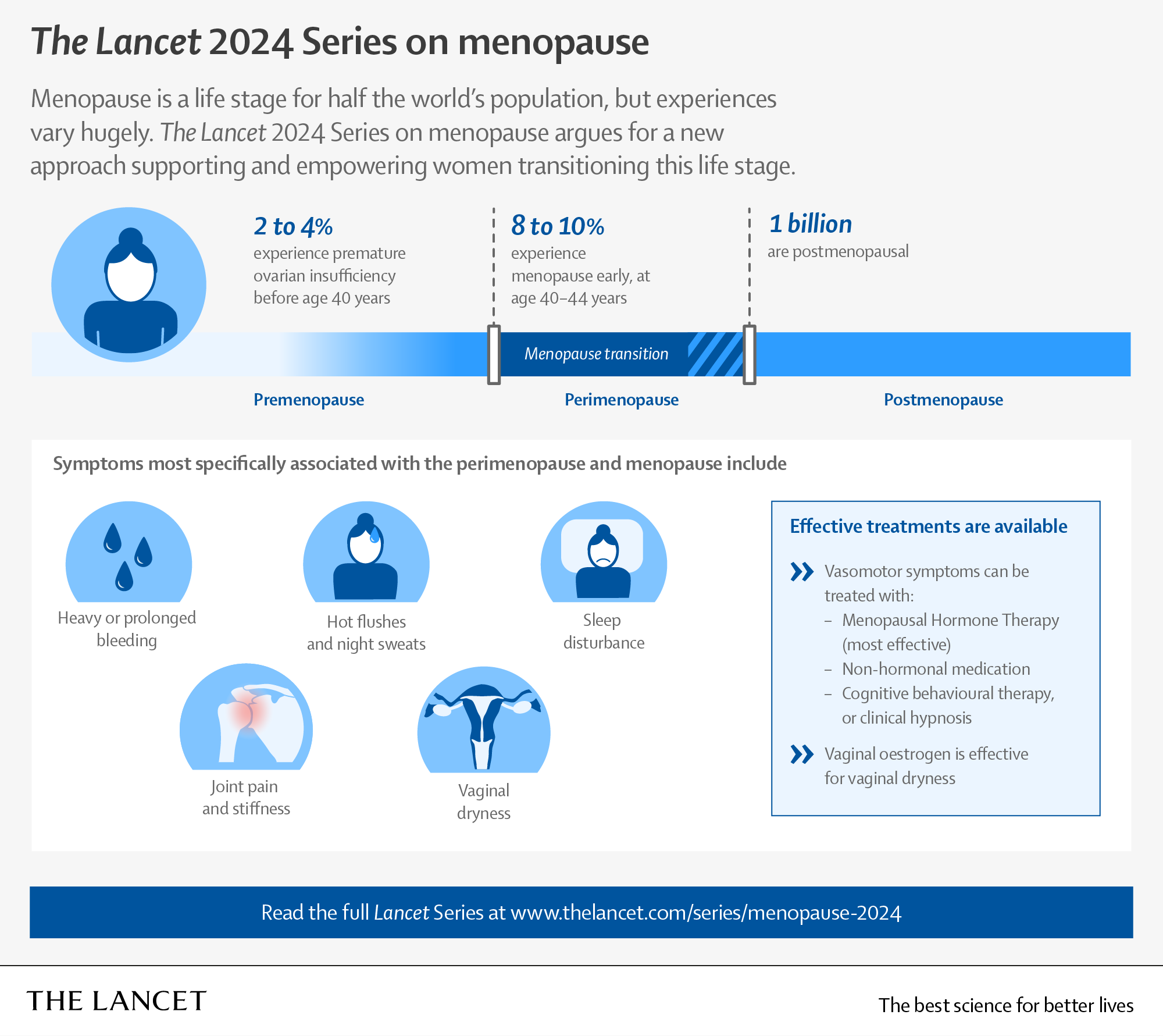 The Lancet 2024 Series on menopause

Menopause is a life stage for half the world's population, but experiences vary hugely. The Lancet 2024 Series on menopause argues for a new approach supporting and empowering women transitioning this life stage.

2 to 4%
experience premature ovarian insufficiency before age 40 years

8 to 10%
experience menopause early, at age 40–44 years

1 billion
are postmenopausal

Menopause transition

Premenopause

Perimenopause

Postmenopause

Symptoms most specifically associated with the perimenopause and menopause include

Heavy or prolonged bleeding

Hot flushes and night sweats

Sleep disturbance

Joint pain and stiffness

Vaginal dryness

Effective treatments are available

Vasomotor symptoms can be treated with:
– Menopausal Hormone Therapy (most effective)
– Non-hormonal medication
– Cognitive behavioural therapy, or clinical hypnosis

Vaginal oestrogen is effective for vaginal dryness

Read the full Lancet Series at www.thelancet.com/series/menopause-2024

THE LANCET

The best science for better lives